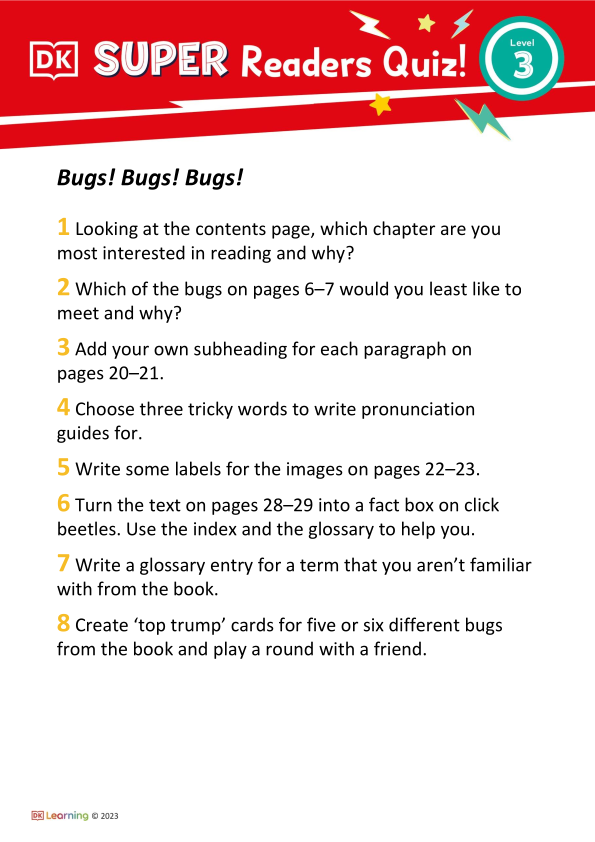 DK SUPER Readers Quiz!

Level 3

Bugs! Bugs! Bugs!

1 Looking at the contents page, which chapter are you most interested in reading and why?

2 Which of the bugs on pages 6–7 would you least like to meet and why?

3 Add your own subheading for each paragraph on pages 20–21.

4 Choose three tricky words to write pronunciation guides for.

5 Write some labels for the images on pages 22–23.

6 Turn the text on pages 28–29 into a fact box on click beetles. Use the index and the glossary to help you.

7 Write a glossary entry for a term that you aren't familiar with from the book.

8 Create 'top trump' cards for five or six different bugs from the book and play a round with a friend.

DK Learning © 2023